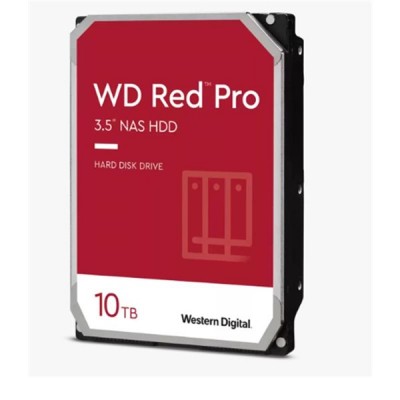 WD Red™ Pro
3.5" NAS HDD

HARD DISK DRIVE

10 TB

Western Digital.